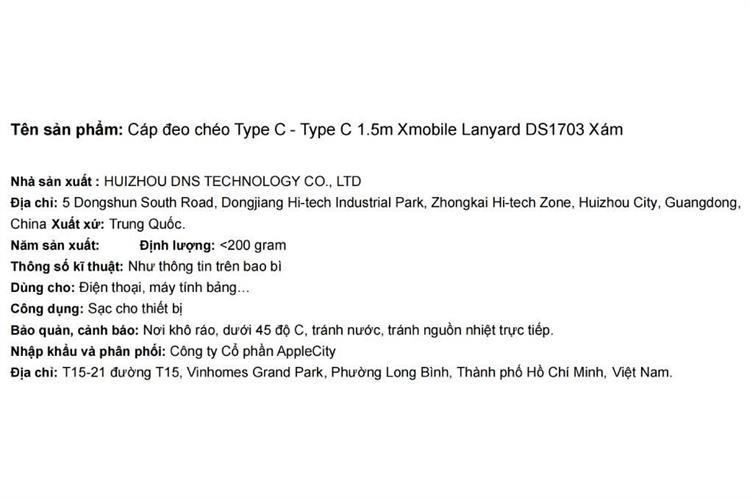 Tên sản phẩm: Cáp đeo chéo Type C - Type C 1.5m Xmobile Lanyard DS1703 Xám

Nhà sản xuất : HUIZHOU DNS TECHNOLOGY CO., LTD
Địa chỉ: 5 Dongshun South Road, Dongjiang Hi-tech Industrial Park, Zhongkai Hi-tech Zone, Huizhou City, Guangdong, China Xuất xứ: Trung Quốc.
Năm sản xuất: Định lượng: <200 gram
Thông số kĩ thuật: Như thông tin trên bao bì
Dùng cho: Điện thoại, máy tính bảng…
Công dụng: Sạc cho thiết bị
Bảo quản, cảnh báo: Nơi khô ráo, dưới 45 độ C, tránh nước, tránh nguồn nhiệt trực tiếp.
Nhập khẩu và phân phối: Công ty Cổ phần AppleCity
Địa chỉ: T15-21 đường T15, Vinhomes Grand Park, Phường Long Bình, Thành phố Hồ Chí Minh, Việt Nam.